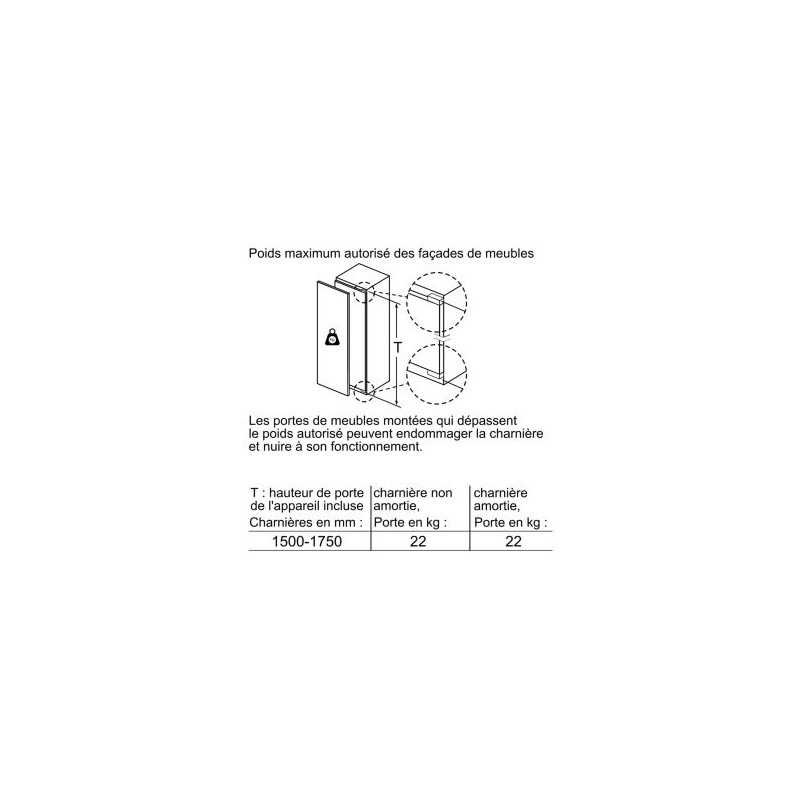 Poids maximum autorisé des façades de meubles

T

Les portes de meubles montées qui dépassent le poids autorisé peuvent endommager la charnière et nuire à son fonctionnement.

| T : hauteur de porte de l'appareil incluse Charnières en mm : | charnière non amortie, Porte en kg : | charnière amortie, Porte en kg : |
|---|---|---|
| 1500-1750 | 22 | 22 |